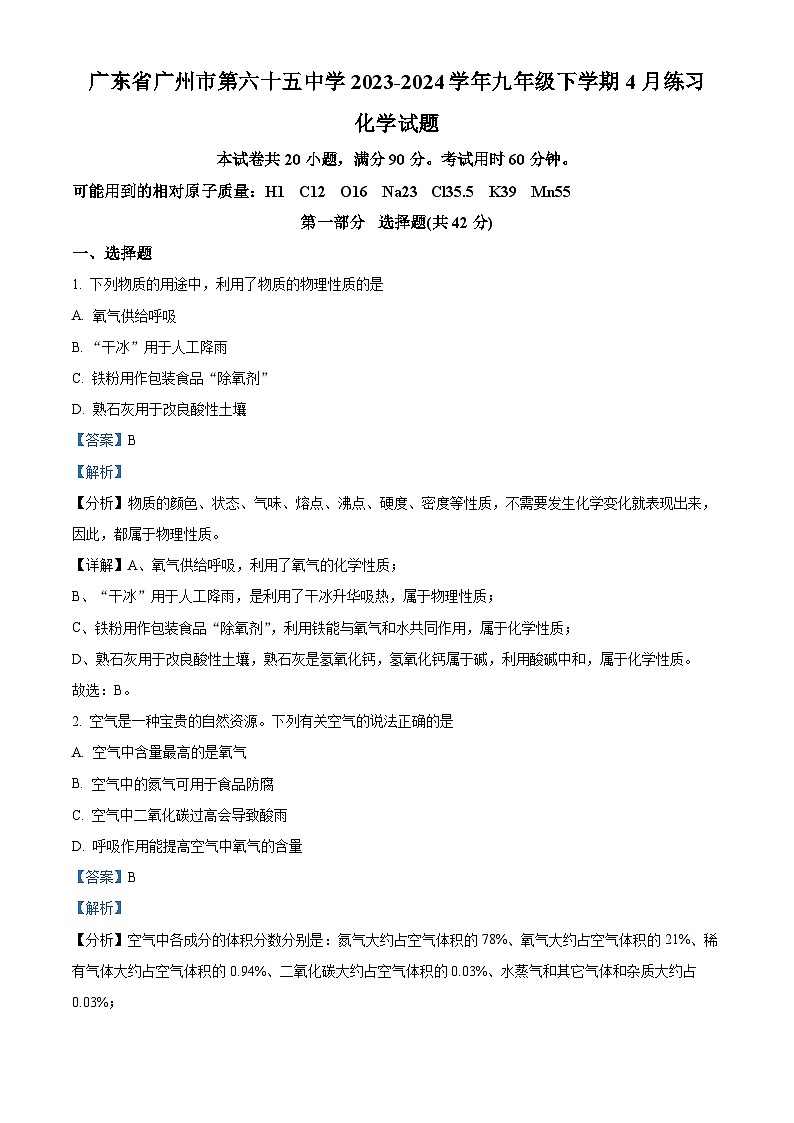 广东省广州市第六十五中学 2023-2024 学年九年级下学期 4 月练习

化学试题

本试卷共 20 小题，满分 90 分。考试用时 60 分钟。

可能用到的相对原子质量：H1　C12　O16　Na23　Cl35.5　K39　Mn55

第一部分　选择题(共 42 分)

一、选择题

1. 下列物质的用途中，利用了物质的物理性质的是

A. 氧气供给呼吸

B. “干冰”用于人工降雨

C. 铁粉用作包装食品“除氧剂”

D. 熟石灰用于改良酸性土壤

【答案】B

【解析】

【分析】物质的颜色、状态、气味、熔点、沸点、硬度、密度等性质，不需要发生化学变化就表现出来，因此，都属于物理性质。

【详解】A、氧气供给呼吸，利用了氧气的化学性质；

B、“干冰”用于人工降雨，是利用了干冰升华吸热，属于物理性质；

C、铁粉用作包装食品“除氧剂”，利用铁能与氧气和水共同作用，属于化学性质；

D、熟石灰用于改良酸性土壤，熟石灰是氢氧化钙，氢氧化钙属于碱，利用酸碱中和，属于化学性质。

故选：B。

2. 空气是一种宝贵的自然资源。下列有关空气的说法正确的是

A. 空气中含量最高的是氧气

B. 空气中的氮气可用于食品防腐

C. 空气中二氧化碳过高会导致酸雨

D. 呼吸作用能提高空气中氧气的含量

【答案】B

【解析】

【分析】空气中各成分的体积分数分别是：氮气大约占空气体积的 78%、氧气大约占空气体积的 21%、稀有气体大约占空气体积的 0.94%、二氧化碳大约占空气体积的 0.03%、水蒸气和其它气体和杂质大约占 0.03%；